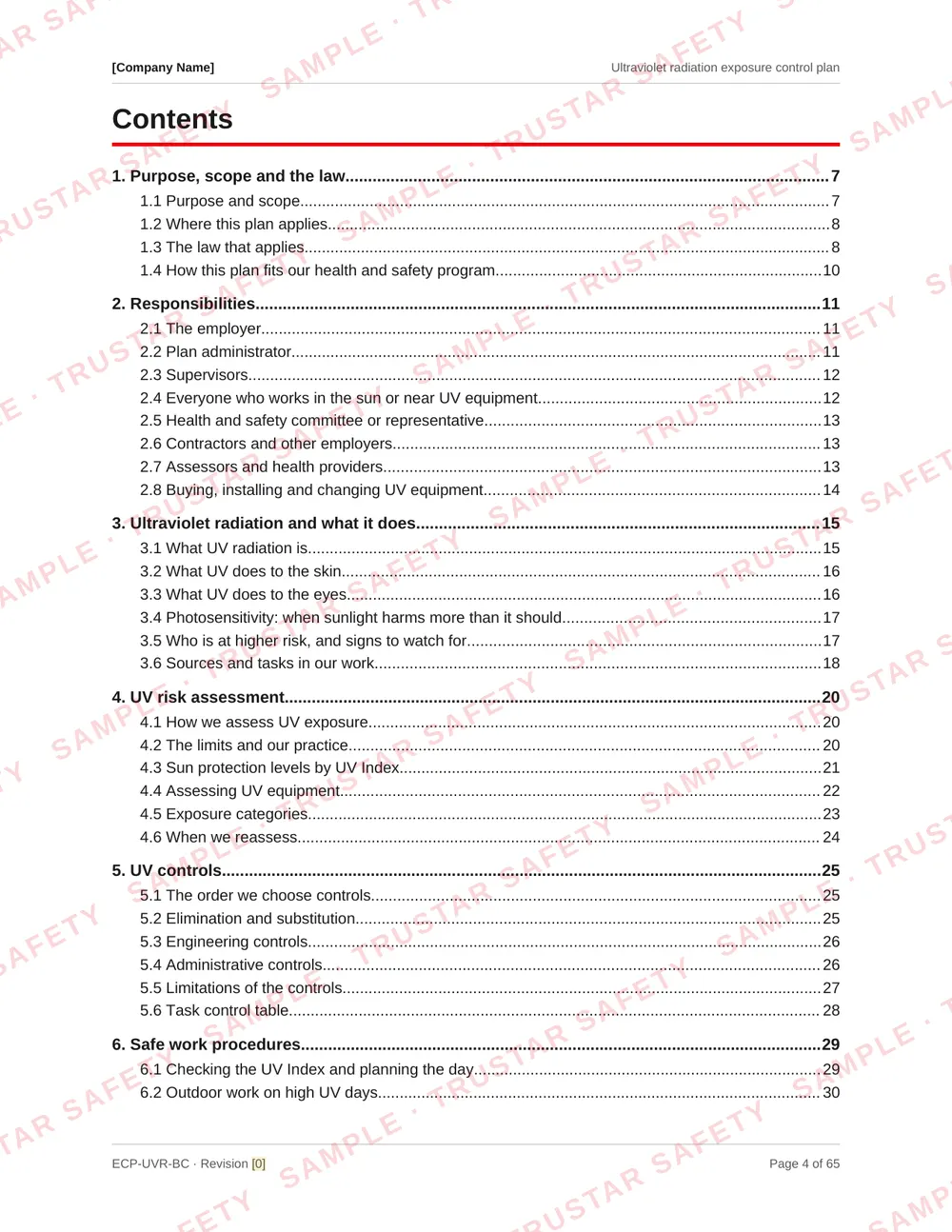 [Company Name]

Ultraviolet radiation exposure control plan

Contents

1. Purpose, scope and the law 7

1.1 Purpose and scope 7

1.2 Where this plan applies 8

1.3 The law that applies 8

1.4 How this plan fits our health and safety program 10

2. Responsibilities 11

2.1 The employer 11

2.2 Plan administrator 11

2.3 Supervisors 12

2.4 Everyone who works in the sun or near UV equipment 12

2.5 Health and safety committee or representative 13

2.6 Contractors and other employers 13

2.7 Assessors and health providers 13

2.8 Buying, installing and changing UV equipment 14

3. Ultraviolet radiation and what it does 15

3.1 What UV radiation is 15

3.2 What UV does to the skin 16

3.3 What UV does to the eyes 16

3.4 Photosensitivity: when sunlight harms more than it should 17

3.5 Who is at higher risk, and signs to watch for 17

3.6 Sources and tasks in our work 18

4. UV risk assessment 20

4.1 How we assess UV exposure 20

4.2 The limits and our practice 20

4.3 Sun protection levels by UV Index 21

4.4 Assessing UV equipment 22

4.5 Exposure categories 23

4.6 When we reassess 24

5. UV controls 25

5.1 The order we choose controls 25

5.2 Elimination and substitution 25

5.3 Engineering controls 26

5.4 Administrative controls 26

5.5 Limitations of the controls 27

5.6 Task control table 28

6. Safe work procedures 29

6.1 Checking the UV Index and planning the day 29

6.2 Outdoor work on high UV days 30

ECP-UVR-BC · Revision [0]

Page 4 of 65

SAMPLE · TRUSTAR SAFETY